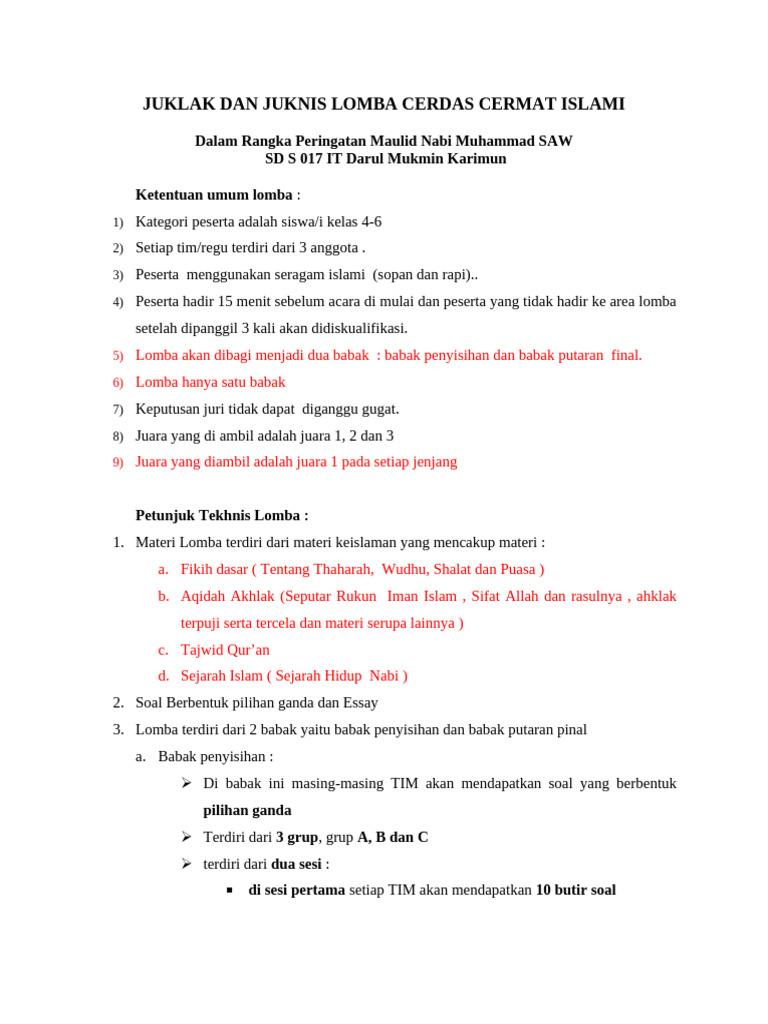 JUKLAK DAN JUKNIS LOMBA CERDAS CERMAT ISLAMI

Dalam Rangka Peringatan Maulid Nabi Muhammad SAW
SD S 017 IT Darul Mukmin Karimun

Ketentuan umum lomba :

1) Kategori peserta adalah siswa/i kelas 4-6
2) Setiap tim/regu terdiri dari 3 anggota .
3) Peserta menggunakan seragam islami (sopan dan rapi)..
4) Peserta hadir 15 menit sebelum acara di mulai dan peserta yang tidak hadir ke area lomba setelah dipanggil 3 kali akan didiskualifikasi.
5) Lomba akan dibagi menjadi dua babak : babak penyisihan dan babak putaran final.
6) Lomba hanya satu babak
7) Keputusan juri tidak dapat diganggu gugat.
8) Juara yang di ambil adalah juara 1, 2 dan 3
9) Juara yang diambil adalah juara 1 pada setiap jenjang

Petunjuk Tekhnis Lomba :

1. Materi Lomba terdiri dari materi keislaman yang mencakup materi :
a. Fikih dasar ( Tentang Thaharah, Wudhu, Shalat dan Puasa )
b. Aqidah Akhlak (Seputar Rukun Iman Islam , Sifat Allah dan rasulnya , ahklak terpuji serta tercela dan materi serupa lainnya )
c. Tajwid Qur'an
d. Sejarah Islam ( Sejarah Hidup Nabi )
2. Soal Berbentuk pilihan ganda dan Essay
3. Lomba terdiri dari 2 babak yaitu babak penyisihan dan babak putaran pinal
a. Babak penyisihan :
➢ Di babak ini masing-masing TIM akan mendapatkan soal yang berbentuk pilihan ganda
➢ Terdiri dari 3 grup, grup A, B dan C
➢ terdiri dari dua sesi :
▪ di sesi pertama setiap TIM akan mendapatkan 10 butir soal